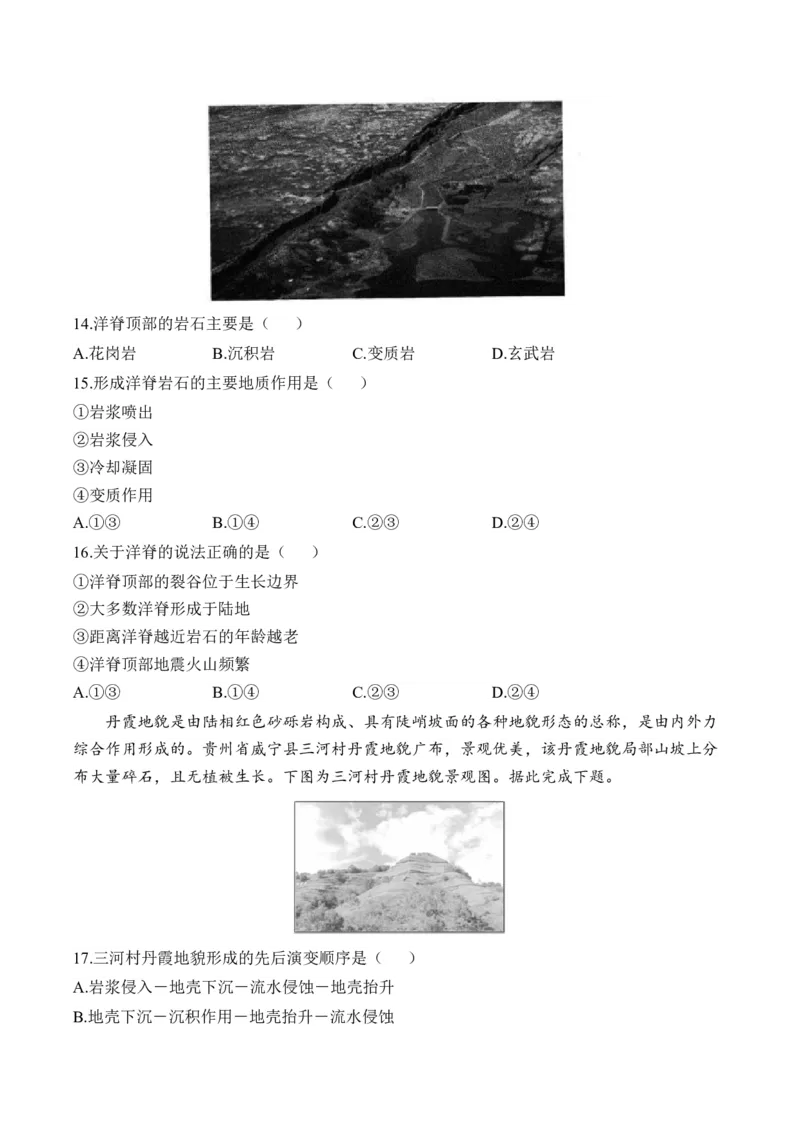 14.洋脊顶部的岩石主要是（　　）

A.花岗岩　　B.沉积岩　　C.变质岩　　D.玄武岩

15.形成洋脊岩石的主要地质作用是（　　）

①岩浆喷出

②岩浆侵入

③冷却凝固

④变质作用

A.①③　　B.①④　　C.②③　　D.②④

16.关于洋脊的说法正确的是（　　）

①洋脊顶部的裂谷位于生长边界

②大多数洋脊形成于陆地

③距离洋脊越近岩石的年龄越老

④洋脊顶部地震火山频繁

A.①③　　B.①④　　C.②③　　D.②④

丹霞地貌是由陆相红色砂砾岩构成、具有陡峭坡面的各种地貌形态的总称，是由内外力综合作用形成的。贵州省威宁县三河村丹霞地貌广布，景观优美，该丹霞地貌局部山坡上分布大量碎石，且无植被生长。下图为三河村丹霞地貌景观图。据此完成下题。

17.三河村丹霞地貌形成的先后演变顺序是（　　）

A.岩浆侵入－地壳下沉－流水侵蚀－地壳抬升

B.地壳下沉－沉积作用－地壳抬升－流水侵蚀